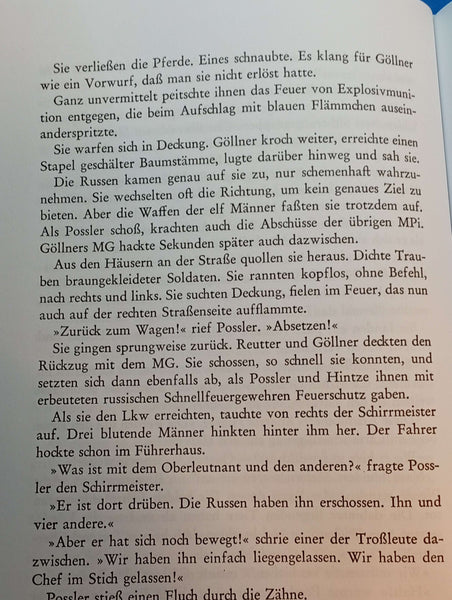 Sie verließen die Pferde. Eines schnaubte. Es klang für Göllner wie ein Vorwurf, daß man sie nicht erlöst hatte.

Ganz unvermittelt peitschte ihnen das Feuer von Explosivmunition entgegen, die beim Aufschlag mit blauen Flämmchen auseinanderspritzte.

Sie warfen sich in Deckung. Göllner kroch weiter, erreichte einen Stapel geschälter Baumstämme, lugte darüber hinweg und sah sie.

Die Russen kamen genau auf sie zu, nur schemenhaft wahrzunehmen. Sie wechselten oft die Richtung, um kein genaues Ziel zu bieten. Aber die Waffen der elf Männer faßten sie trotzdem auf. Als Possler schoß, krachten auch die Abschüsse der übrigen MPi. Göllners MG hackte Sekunden später auch dazwischen.

Aus den Häusern an der Straße quollen sie heraus. Dichte Trauben braungekleideter Soldaten. Sie rannten kopflos, ohne Befehl, nach rechts und links. Sie suchten Deckung, fielen im Feuer, das nun auch auf der rechten Straßenseite aufflammte.

»Zurück zum Wagen!« rief Possler. »Absetzen!«

Sie gingen sprungweise zurück. Reutter und Göllner deckten den Rückzug mit dem MG. Sie schossen, so schnell sie konnten, und setzten sich dann ebenfalls ab, als Possler und Hintze ihnen mit erbeuteten russischen Schnellfeuergewehren Feuerschutz gaben.

Als sie den Lkw erreichten, tauchte von rechts der Schirrmeister auf. Drei blutende Männer hinkten hinter ihm her. Der Fahrer hockte schon im Führerhaus.

»Was ist mit dem Oberleutnant und den anderen?« fragte Possler den Schirrmeister.

»Er ist dort drüben. Die Russen haben ihn erschossen. Ihn und vier andere.«

»Aber er hat sich noch bewegt!« schrie einer der Troßleute dazwischen. »Wir haben ihn einfach liegengelassen. Wir haben den Chef im Stich gelassen!«

Possler stieß einen Fluch durch die Zähne.